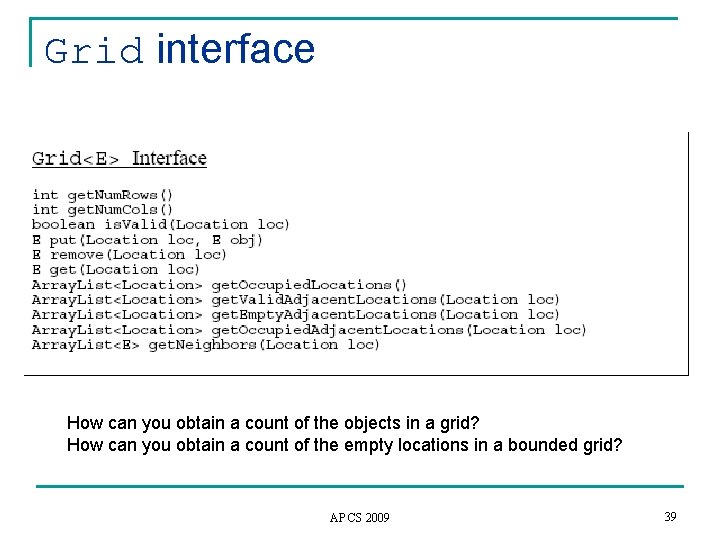 Grid interface

Grid<E> Interface

int getNumRows()
int getNumCols()
boolean isValid(Location loc)
E put(Location loc, E obj)
E remove(Location loc)
E get(Location loc)
ArrayList<Location> getOccupiedLocations()
ArrayList<Location> getValidAdjacentLocations(Location loc)
ArrayList<Location> getEmptyAdjacentLocations(Location loc)
ArrayList<Location> getOccupiedAdjacentLocations(Location loc)
ArrayList<E> getNeighbors(Location loc)

How can you obtain a count of the objects in a grid?
How can you obtain a count of the empty locations in a bounded grid?

APCS 2009

39